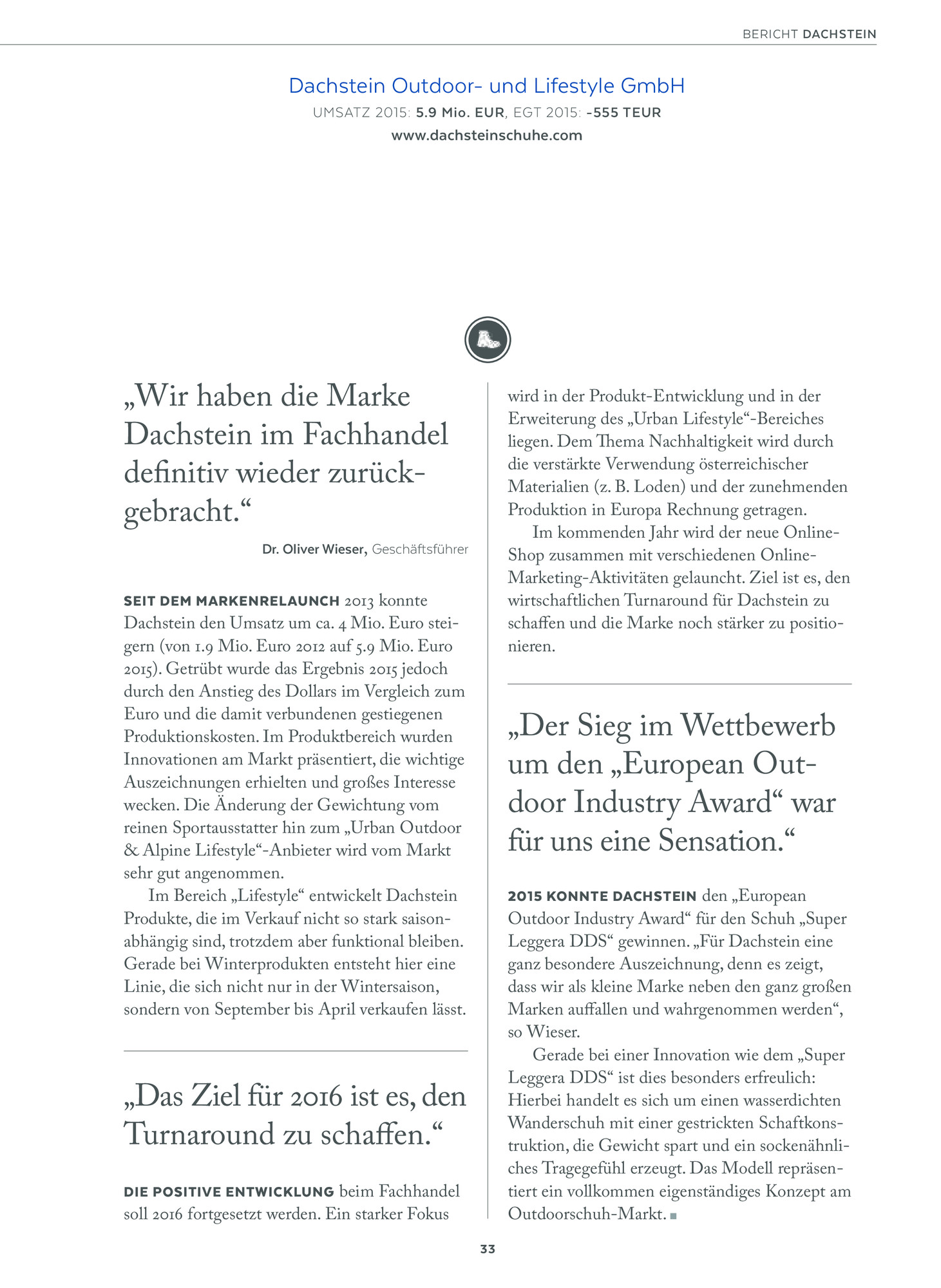 BERICHT DACHSTEIN

Dachstein Outdoor- und Lifestyle GmbH
UMSATZ 2015: 5.9 Mio. EUR, EGT 2015: -555 TEUR
www.dachsteinschuhe.com

„Wir haben die Marke Dachstein im Fachhandel definitiv wieder zurückgebracht.“

Dr. Oliver Wieser, Geschäftsführer

SEIT DEM MARKENRELAUNCH 2013 konnte Dachstein den Umsatz um ca. 4 Mio. Euro steigern (von 1.9 Mio. Euro 2012 auf 5.9 Mio. Euro 2015). Getrübt wurde das Ergebnis 2015 jedoch durch den Anstieg des Dollars im Vergleich zum Euro und die damit verbundenen gestiegenen Produktionskosten. Im Produktbereich wurden Innovationen am Markt präsentiert, die wichtige Auszeichnungen erhielten und großes Interesse wecken. Die Änderung der Gewichtung vom reinen Sportausstatter hin zum „Urban Outdoor & Alpine Lifestyle“-Anbieter wird vom Markt sehr gut angenommen.

Im Bereich „Lifestyle“ entwickelt Dachstein Produkte, die im Verkauf nicht so stark saisonabhängig sind, trotzdem aber funktional bleiben. Gerade bei Winterprodukten entsteht hier eine Linie, die sich nicht nur in der Wintersaison, sondern von September bis April verkaufen lässt.

„Das Ziel für 2016 ist es, den Turnaround zu schaffen.“

DIE POSITIVE ENTWICKLUNG beim Fachhandel soll 2016 fortgesetzt werden. Ein starker Fokus wird in der Produkt-Entwicklung und in der Erweiterung des „Urban Lifestyle“-Bereiches liegen. Dem Thema Nachhaltigkeit wird durch die verstärkte Verwendung österreichischer Materialien (z. B. Loden) und der zunehmenden Produktion in Europa Rechnung getragen.

Im kommenden Jahr wird der neue Online-Shop zusammen mit verschiedenen Online-Marketing-Aktivitäten gelauncht. Ziel ist es, den wirtschaftlichen Turnaround für Dachstein zu schaffen und die Marke noch stärker zu positionieren.

„Der Sieg im Wettbewerb um den „European Outdoor Industry Award“ war für uns eine Sensation.“

2015 KONNTE DACHSTEIN den „European Outdoor Industry Award“ für den Schuh „Super Leggera DDS“ gewinnen. „Für Dachstein eine ganz besondere Auszeichnung, denn es zeigt, dass wir als kleine Marke neben den ganz großen Marken auffallen und wahrgenommen werden“, so Wieser.

Gerade bei einer Innovation wie dem „Super Leggera DDS“ ist dies besonders erfreulich: Hierbei handelt es sich um einen wasserdichten Wanderschuh mit einer gestrickten Schaftkonstruktion, die Gewicht spart und ein sockenähnliches Tragegefühl erzeugt. Das Modell repräsentiert ein vollkommen eigenständiges Konzept am Outdoorschuh-Markt.

33